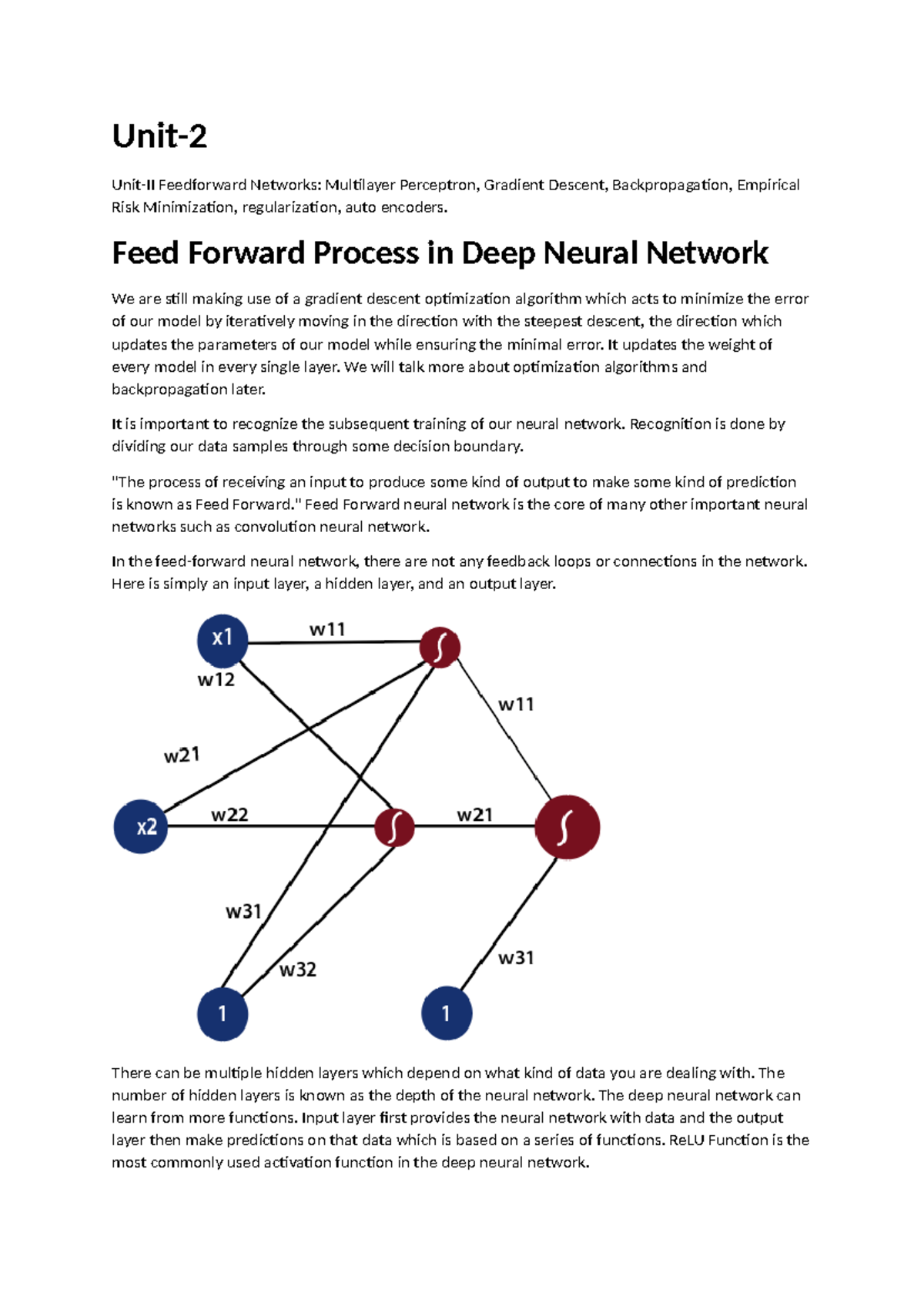 Unit-2

Unit-II Feedforward Networks: Multilayer Perceptron, Gradient Descent, Backpropagation, Empirical Risk Minimization, regularization, auto encoders.

Feed Forward Process in Deep Neural Network

We are still making use of a gradient descent optimization algorithm which acts to minimize the error of our model by iteratively moving in the direction with the steepest descent, the direction which updates the parameters of our model while ensuring the minimal error. It updates the weight of every model in every single layer. We will talk more about optimization algorithms and backpropagation later.

It is important to recognize the subsequent training of our neural network. Recognition is done by dividing our data samples through some decision boundary.

"The process of receiving an input to produce some kind of output to make some kind of prediction is known as Feed Forward." Feed Forward neural network is the core of many other important neural networks such as convolution neural network.

In the feed-forward neural network, there are not any feedback loops or connections in the network. Here is simply an input layer, a hidden layer, and an output layer.

x1
w11
w12
w11
w21
x2
w22
w21
w31
w32
w31
1
1

There can be multiple hidden layers which depend on what kind of data you are dealing with. The number of hidden layers is known as the depth of the neural network. The deep neural network can learn from more functions. Input layer first provides the neural network with data and the output layer then make predictions on that data which is based on a series of functions. ReLU Function is the most commonly used activation function in the deep neural network.